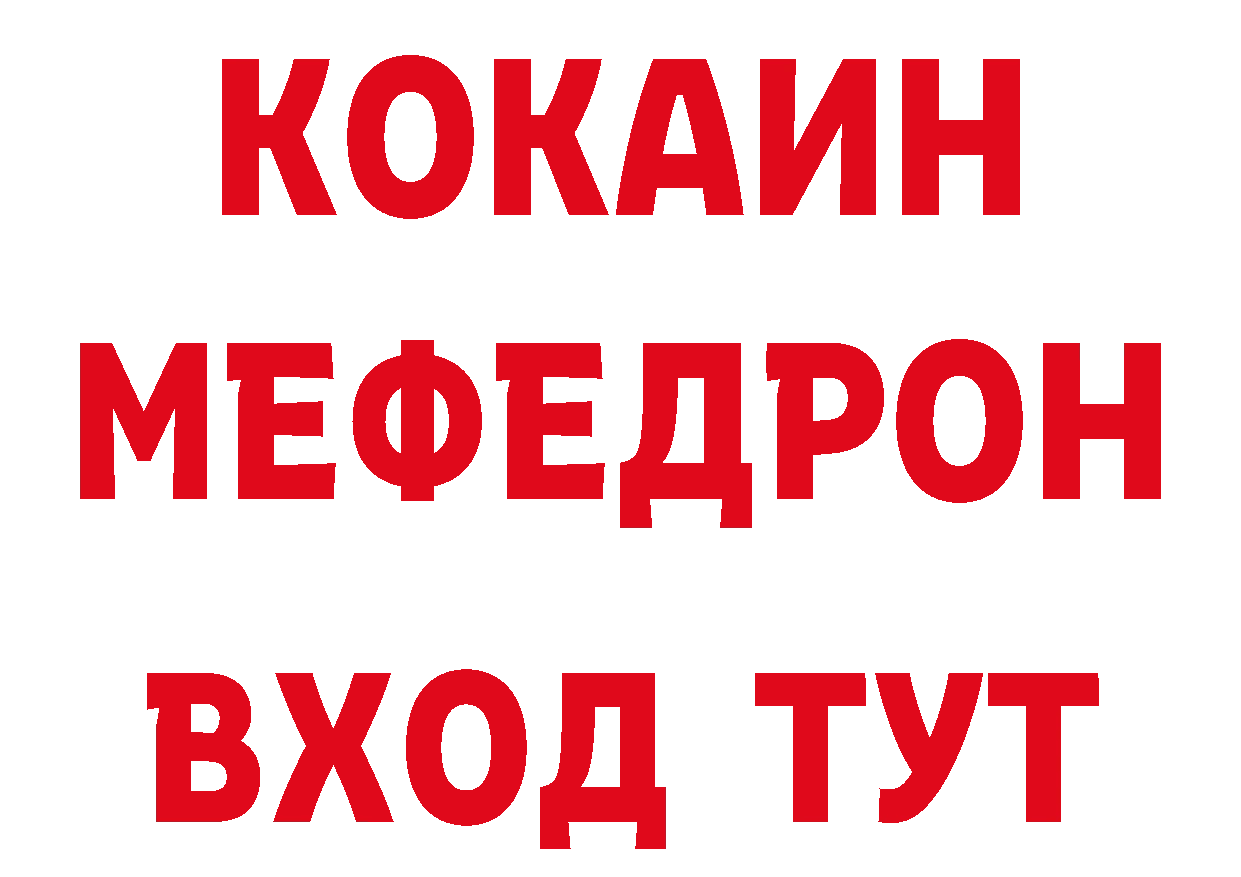 КОКАИН
МЕФЕДРОН
ВХОД ТУТ